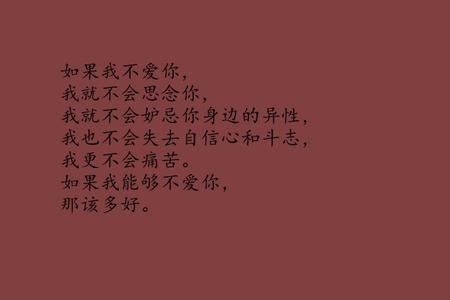 如果我不爱你，
我就不会思念你，
我就不会妒忌你身边的异性，
我也不会失去自信心和斗志，
我更不会痛苦。
如果我能够不爱你，
那该多好。